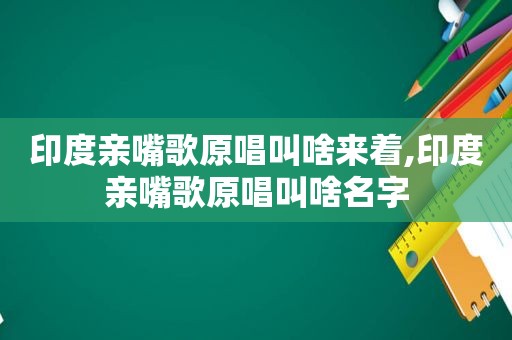 印度亲嘴歌原唱叫啥来着,印度亲嘴歌原唱叫啥名字